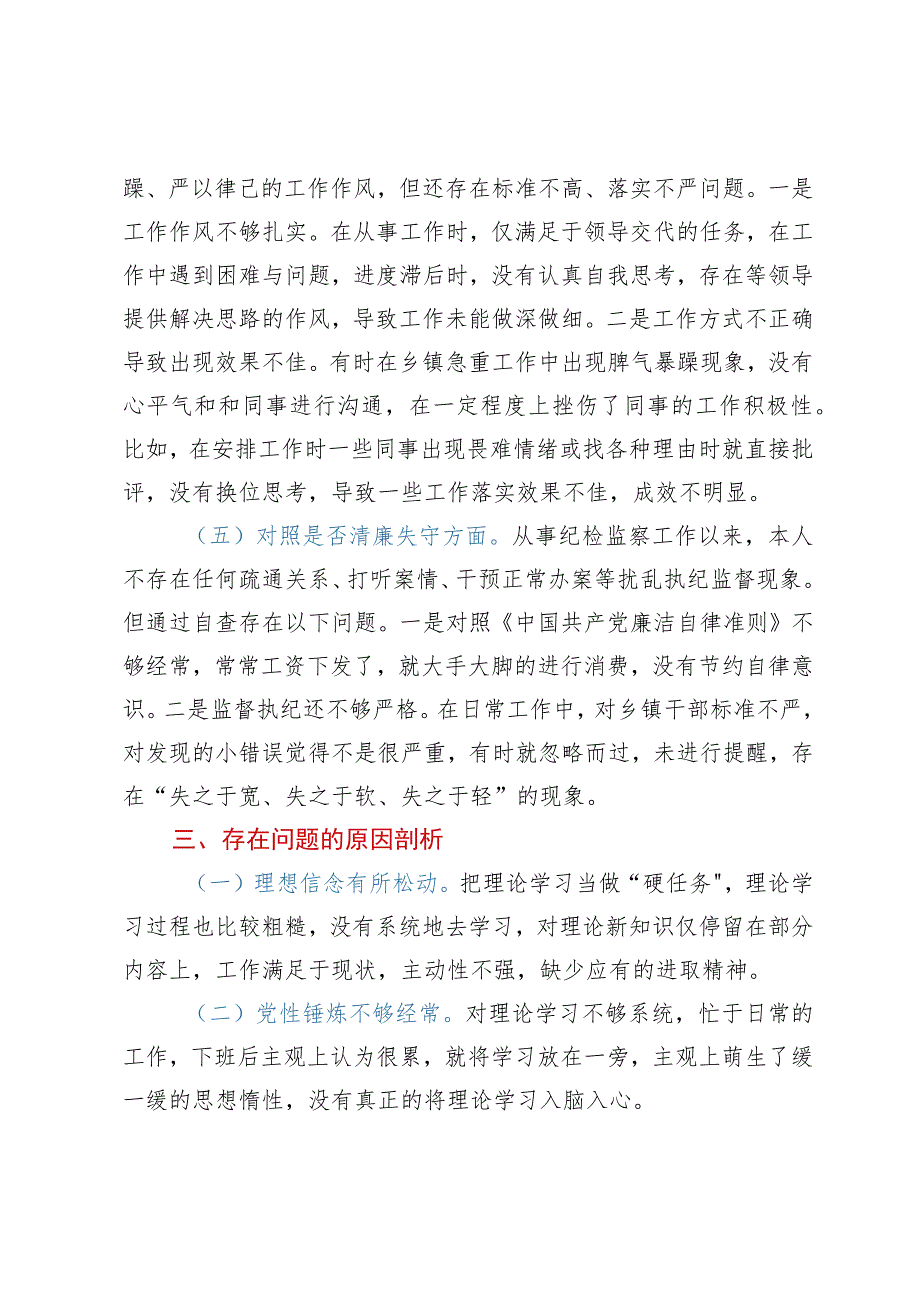 躁、严以律己的工作作风，但还存在标准不高、落实不严问题。一是工作作风不够扎实。在从事工作时，仅满足于领导交代的任务，在工作中遇到困难与问题，进度滞后时，没有认真自我思考，存在等领导提供解决思路的作风，导致工作未能做深做细。二是工作方式不正确导致出现效果不佳。有时在乡镇急重工作中出现脾气暴躁现象，没有心平气和和同事进行沟通，在一定程度上挫伤了同事的工作积极性。比如，在安排工作时一些同事出现畏难情绪或找各种理由时就直接批评，没有换位思考，导致一些工作落实效果不佳，成效不明显。

（五）对照是否清廉失守方面。从事纪检监察工作以来，本人不存在任何疏通关系、打听案情、干预正常办案等扰乱执纪监督现象。但通过自查存在以下问题。一是对照《中国共产党廉洁自律准则》不够经常，常常工资下发了，就大手大脚的进行消费，没有节约自律意识。二是监督执纪还不够严格。在日常工作中，对乡镇干部标准不严，对发现的小错误觉得不是很严重，有时就忽略而过，未进行提醒，存在“失之于宽、失之于软、失之于轻”的现象。

三、存在问题的原因剖析

（一）理想信念有所松动。把理论学习当做“硬任务"，理论学习过程也比较粗糙，没有系统地去学习，对理论新知识仅停留在部分内容上，工作满足于现状，主动性不强，缺少应有的进取精神。

（二）党性锤炼不够经常。对理论学习不够系统，忙于日常的工作，下班后主观上认为很累，就将学习放在一旁，主观上萌生了缓一缓的思想惰性，没有真正的将理论学习入脑入心。